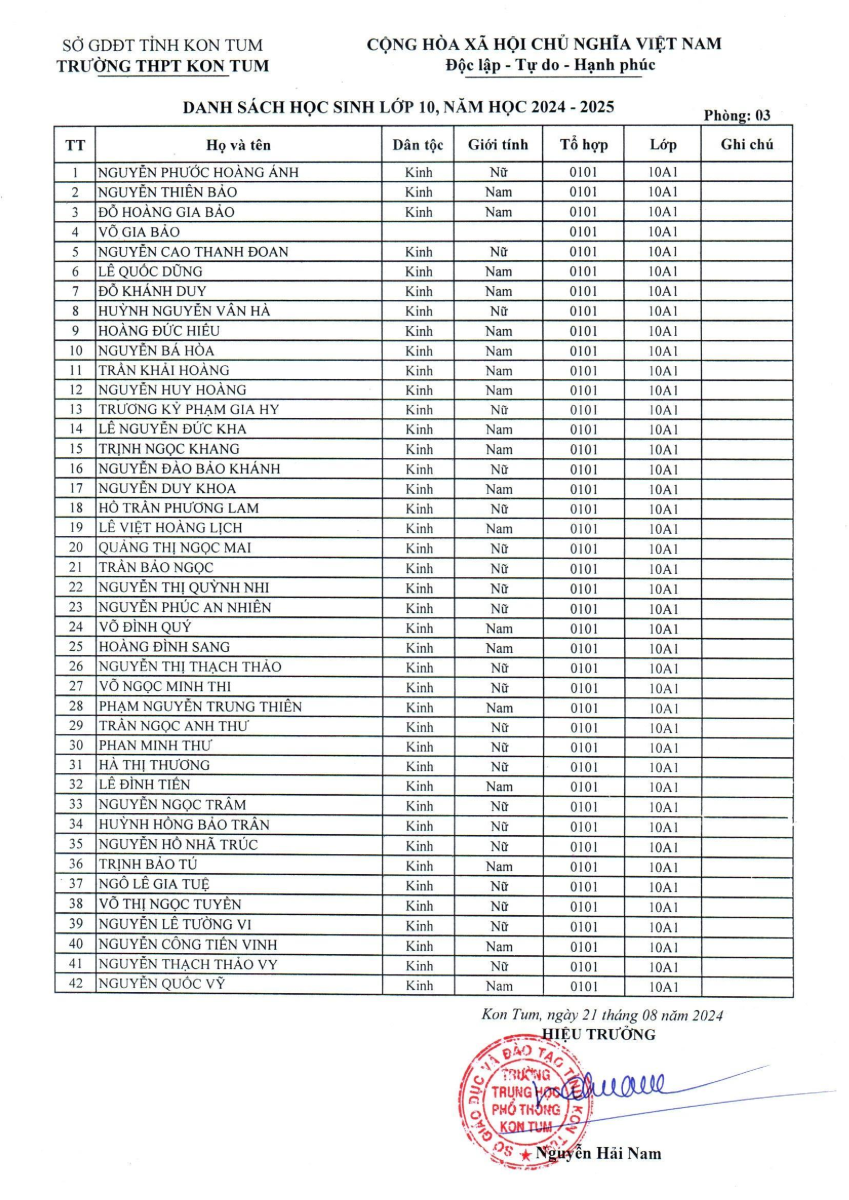 SỞ GDĐT TỈNH KON TUM
TRƯỜNG THPT KON TUM

CỘNG HÒA XÃ HỘI CHỦ NGHĨA VIỆT NAM
Độc lập - Tự do - Hạnh phúc

DANH SÁCH HỌC SINH LỚP 10, NĂM HỌC 2024 - 2025

Phòng: 03

| TT | Họ và tên | Dân tộc | Giới tính | Tổ hợp | Lớp | Ghi chú |
|---|---|---|---|---|---|---|
| 1 | NGUYỄN PHƯỚC HOÀNG ÁNH | Kinh | Nữ | 0101 | 10A1 | |
| 2 | NGUYỄN THIÊN BẢO | Kinh | Nam | 0101 | 10A1 | |
| 3 | ĐỖ HOÀNG GIA BẢO | Kinh | Nam | 0101 | 10A1 | |
| 4 | VÕ GIA BẢO | | | 0101 | 10A1 | |
| 5 | NGUYỄN CAO THANH ĐOAN | Kinh | Nữ | 0101 | 10A1 | |
| 6 | LÊ QUỐC DŨNG | Kinh | Nam | 0101 | 10A1 | |
| 7 | ĐỖ KHÁNH DUY | Kinh | Nam | 0101 | 10A1 | |
| 8 | HUỲNH NGUYỄN VÂN HÀ | Kinh | Nữ | 0101 | 10A1 | |
| 9 | HOÀNG ĐỨC HIẾU | Kinh | Nam | 0101 | 10A1 | |
| 10 | NGUYỄN BÁ HÒA | Kinh | Nam | 0101 | 10A1 | |
| 11 | TRẦN KHẢI HOÀNG | Kinh | Nam | 0101 | 10A1 | |
| 12 | NGUYỄN HUY HOÀNG | Kinh | Nam | 0101 | 10A1 | |
| 13 | TRƯƠNG KỲ PHẠM GIA HY | Kinh | Nữ | 0101 | 10A1 | |
| 14 | LÊ NGUYỄN ĐỨC KHA | Kinh | Nam | 0101 | 10A1 | |
| 15 | TRỊNH NGỌC KHANG | Kinh | Nam | 0101 | 10A1 | |
| 16 | NGUYỄN ĐÀO BẢO KHÁNH | Kinh | Nữ | 0101 | 10A1 | |
| 17 | NGUYỄN DUY KHOA | Kinh | Nam | 0101 | 10A1 | |
| 18 | HỒ TRẦN PHƯƠNG LAM | Kinh | Nữ | 0101 | 10A1 | |
| 19 | LÊ VIỆT HOÀNG LỊCH | Kinh | Nam | 0101 | 10A1 | |
| 20 | QUẢNG THỊ NGỌC MAI | Kinh | Nữ | 0101 | 10A1 | |
| 21 | TRẦN BẢO NGỌC | Kinh | Nữ | 0101 | 10A1 | |
| 22 | NGUYỄN THỊ QUỲNH NHI | Kinh | Nữ | 0101 | 10A1 | |
| 23 | NGUYỄN PHÚC AN NHIÊN | Kinh | Nữ | 0101 | 10A1 | |
| 24 | VÕ ĐÌNH QUÝ | Kinh | Nam | 0101 | 10A1 | |
| 25 | HOÀNG ĐÌNH SANG | Kinh | Nam | 0101 | 10A1 | |
| 26 | NGUYỄN THỊ THẠCH THẢO | Kinh | Nữ | 0101 | 10A1 | |
| 27 | VÕ NGỌC MINH THI | Kinh | Nữ | 0101 | 10A1 | |
| 28 | PHẠM NGUYỄN TRUNG THIÊN | Kinh | Nam | 0101 | 10A1 | |
| 29 | TRẦN NGỌC ANH THƯ | Kinh | Nữ | 0101 | 10A1 | |
| 30 | PHAN MINH THƯ | Kinh | Nữ | 0101 | 10A1 | |
| 31 | HÀ THỊ THƯƠNG | Kinh | Nữ | 0101 | 10A1 | |
| 32 | LÊ ĐÌNH TIẾN | Kinh | Nam | 0101 | 10A1 | |
| 33 | NGUYỄN NGỌC TRÂM | Kinh | Nữ | 0101 | 10A1 | |
| 34 | HUỲNH HỒNG BẢO TRÂN | Kinh | Nữ | 0101 | 10A1 | |
| 35 | NGUYỄN HỒ NHÃ TRÚC | Kinh | Nữ | 0101 | 10A1 | |
| 36 | TRỊNH BẢO TÚ | Kinh | Nam | 0101 | 10A1 | |
| 37 | NGÔ LÊ GIA TUỆ | Kinh | Nữ | 0101 | 10A1 | |
| 38 | VÕ THỊ NGỌC TUYỀN | Kinh | Nữ | 0101 | 10A1 | |
| 39 | NGUYỄN LÊ TƯỜNG VI | Kinh | Nữ | 0101 | 10A1 | |
| 40 | NGUYỄN CÔNG TIẾN VINH | Kinh | Nam | 0101 | 10A1 | |
| 41 | NGUYỄN THẠCH THẢO VY | Kinh | Nữ | 0101 | 10A1 | |
| 42 | NGUYỄN QUỐC VỸ | Kinh | Nam | 0101 | 10A1 | |

Kon Tum, ngày 21 tháng 08 năm 2024
HIỆU TRƯỞNG

SỞ GIÁO DỤC VÀ ĐÀO TẠO TỈNH KON TUM
TRƯỜNG TRUNG HỌC PHỔ THÔNG KON TUM

Nguyễn Hải Nam